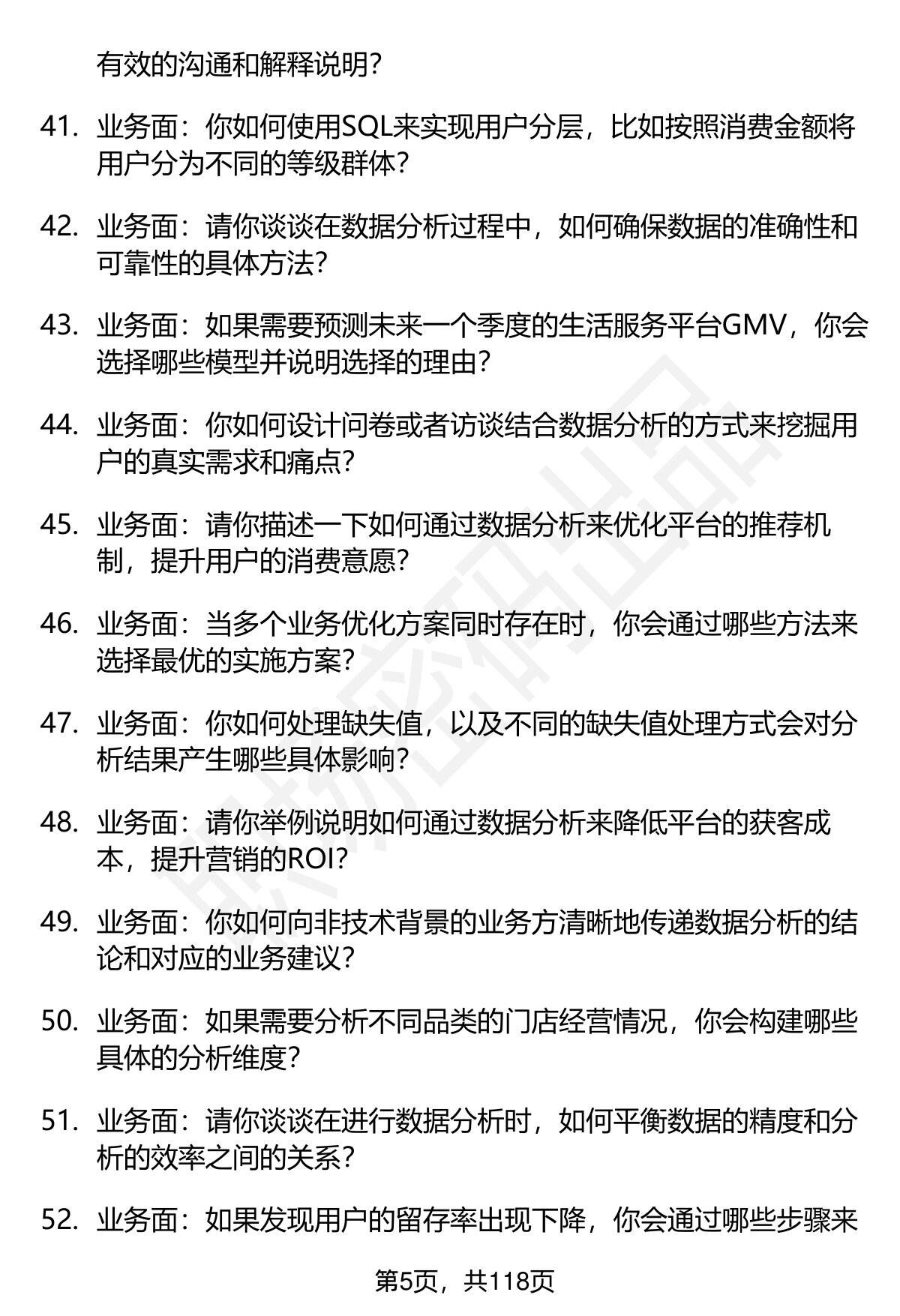 有效的沟通和解释说明？

41. 业务面：你如何使用SQL来实现用户分层，比如按照消费金额将用户分为不同的等级群体？

42. 业务面：请你谈谈在数据分析过程中，如何确保数据的准确性和可靠性的具体方法？

43. 业务面：如果需要预测未来一个季度的生活服务平台GMV，你会选择哪些模型并说明选择的理由？

44. 业务面：你如何设计问卷或者访谈结合数据分析的方式来挖掘用户的真实需求和痛点？

45. 业务面：请你描述一下如何通过数据分析来优化平台的推荐机制，提升用户的消费意愿？

46. 业务面：当多个业务优化方案同时存在时，你会通过哪些方法来选择最优的实施方案？

47. 业务面：你如何处理缺失值，以及不同的缺失值处理方式会对分析结果产生哪些具体影响？

48. 业务面：请你举例说明如何通过数据分析来降低平台的获客成本，提升营销的ROI？

49. 业务面：你如何向非技术背景的业务方清晰地传递数据分析的结论和对应的业务建议？

50. 业务面：如果需要分析不同品类的门店经营情况，你会构建哪些具体的分析维度？

51. 业务面：请你谈谈在进行数据分析时，如何平衡数据的精度和分析的效率之间的关系？

52. 业务面：如果发现用户的留存率出现下降，你会通过哪些步骤来

第5页，共118页